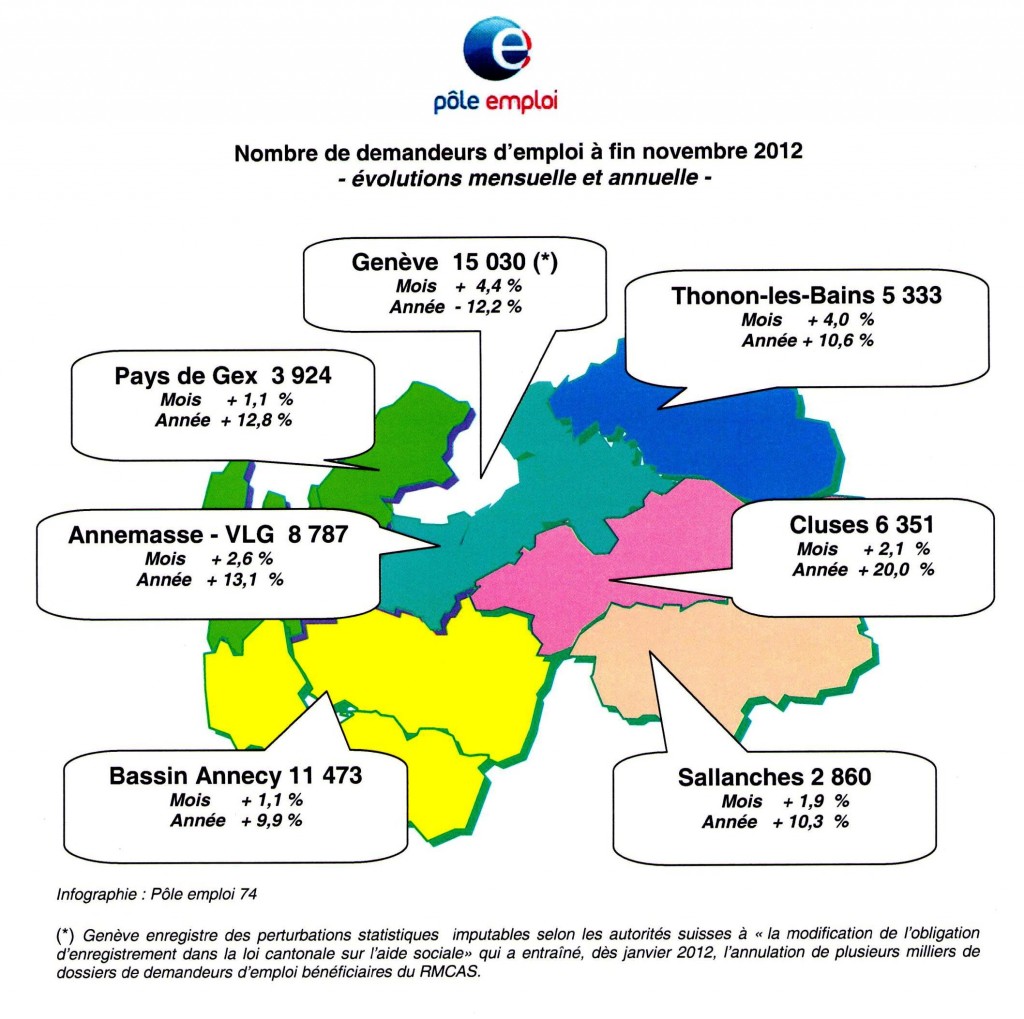 pôle emploi

Nombre de demandeurs d'emploi à fin novembre 2012
- évolutions mensuelle et annuelle -

Genève 15 030 (*)
Mois + 4,4 %
Année - 12,2 %

Thonon-les-Bains 5 333
Mois + 4,0 %
Année + 10,6 %

Pays de Gex 3 924
Mois + 1,1 %
Année + 12,8 %

Annemasse - VLG 8 787
Mois + 2,6 %
Année + 13,1 %

Cluses 6 351
Mois + 2,1 %
Année + 20,0 %

Bassin Annecy 11 473
Mois + 1,1 %
Année + 9,9 %

Sallanches 2 860
Mois + 1,9 %
Année + 10,3 %

Infographie : Pôle emploi 74

(*) Genève enregistre des perturbations statistiques imputables selon les autorités suisses à « la modification de l'obligation d'enregistrement dans la loi cantonale sur l'aide sociale» qui a entraîné, dès janvier 2012, l'annulation de plusieurs milliers de dossiers de demandeurs d'emploi bénéficiaires du RMCAS.